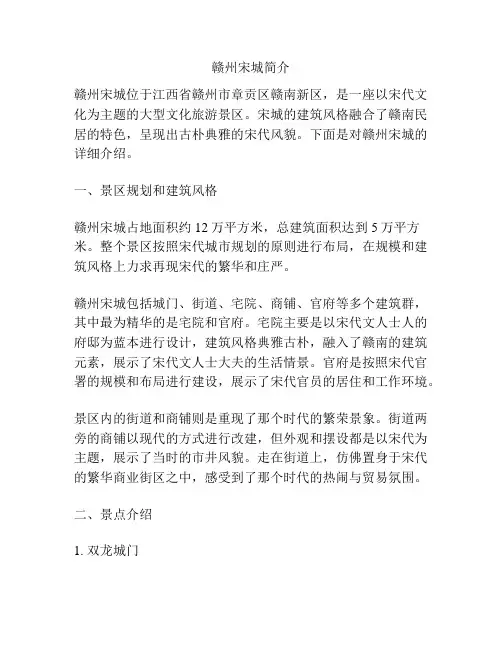 赣州宋城简介

赣州宋城位于江西省赣州市章贡区赣南新区，是一座以宋代文化为主题的大型文化旅游景区。宋城的建筑风格融合了赣南民居的特色，呈现出古朴典雅的宋代风貌。下面是对赣州宋城的详细介绍。

一、景区规划和建筑风格

赣州宋城占地面积约 12 万平方米，总建筑面积达到 5 万平方米。整个景区按照宋代城市规划的原则进行布局，在规模和建筑风格上力求再现宋代的繁华和庄严。

赣州宋城包括城门、街道、宅院、商铺、官府等多个建筑群，其中最为精华的是宅院和官府。宅院主要是以宋代文人士人的府邸为蓝本进行设计，建筑风格典雅古朴，融入了赣南的建筑元素，展示了宋代文人士大夫的生活情景。官府是按照宋代官署的规模和布局进行建设，展示了宋代官员的居住和工作环境。

景区内的街道和商铺则是重现了那个时代的繁荣景象。街道两旁的商铺以现代的方式进行改建，但外观和摆设都是以宋代为主题，展示了当时的市井风貌。走在街道上，仿佛置身于宋代的繁华商业街区之中，感受到了那个时代的热闹与贸易氛围。

二、景点介绍

1. 双龙城门